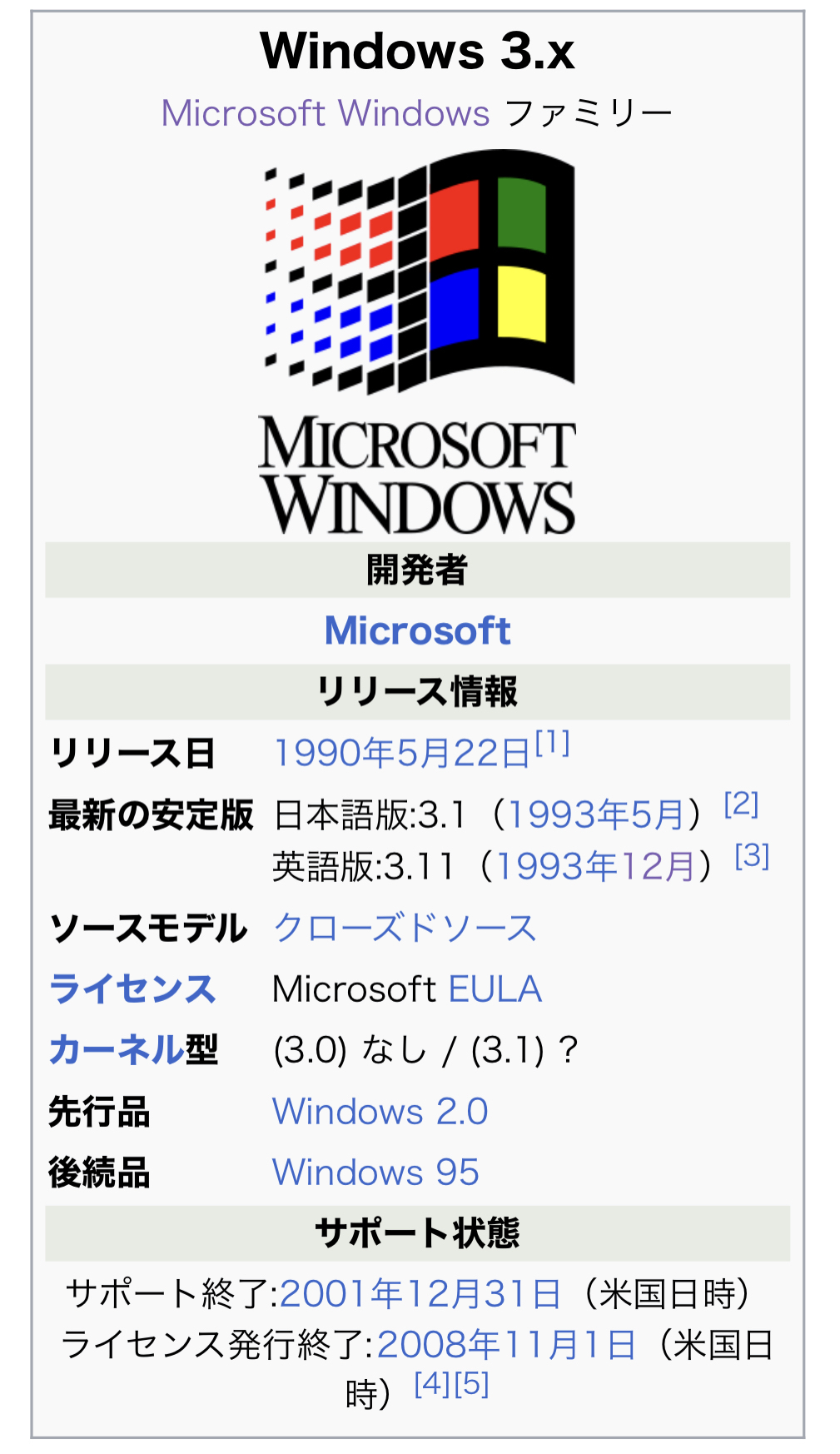 Windows 3.x

Microsoft Windows ファミリー

MICROSOFT WINDOWS

開発者

Microsoft

リリース情報

| | |
|---|---|
| リリース日 | 1990年5月22日[1] |
| 最新の安定版 | 日本語版:3.1（1993年5月）[2] 英語版:3.11（1993年12月）[3] |
| ソースモデル | クローズドソース |
| ライセンス | Microsoft EULA |
| カーネル型 | (3.0) なし / (3.1) ? |
| 先行品 | Windows 2.0 |
| 後続品 | Windows 95 |

サポート状態

サポート終了:2001年12月31日（米国日時）
ライセンス発行終了:2008年11月1日（米国日時）[4][5]